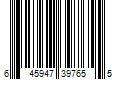 6 45947 39765 5